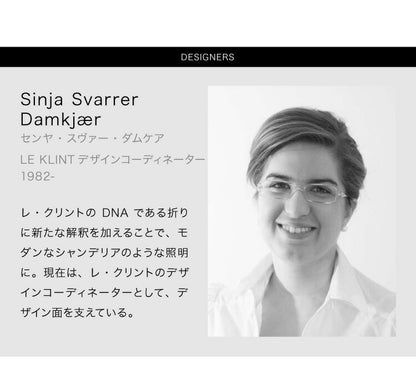 DESIGNERS

Sinja Svarrer Damkjær
センヤ・スヴァー・ダムケア
LE KLINT デザインコーディネーター
1982-

レ・クリントの DNA である折りに新たな解釈を加えることで、モダンなシャンデリアのような照明に。現在は、レ・クリントのデザインコーディネーターとして、デザイン面を支えている。